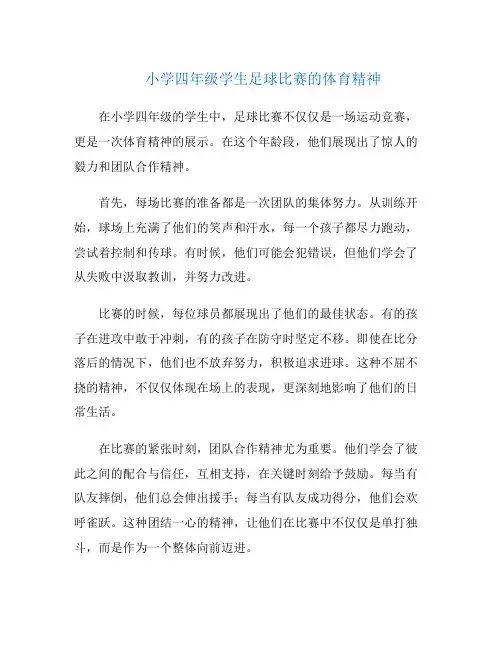 小学四年级学生足球比赛的体育精神

在小学四年级的学生中，足球比赛不仅仅是一场运动竞赛，更是一次体育精神的展示。在这个年龄段，他们展现出了惊人的毅力和团队合作精神。

首先，每场比赛的准备都是一次团队的集体努力。从训练开始，球场上充满了他们的笑声和汗水，每一个孩子都尽力跑动，尝试着控制和传球。有时候，他们可能会犯错误，但他们学会了从失败中汲取教训，并努力改进。

比赛的时候，每位球员都展现出了他们的最佳状态。有的孩子在进攻中敢于冲刺，有的孩子在防守时坚定不移。即使在比分落后的情况下，他们也不放弃努力，积极追求进球。这种不屈不挠的精神，不仅仅体现在场上的表现，更深刻地影响了他们的日常生活。

在比赛的紧张时刻，团队合作精神尤为重要。他们学会了彼此之间的配合与信任，互相支持，在关键时刻给予鼓励。每当有队友摔倒，他们总会伸出援手；每当有队友成功得分，他们会欢呼雀跃。这种团结一心的精神，让他们在比赛中不仅仅是单打独斗，而是作为一个整体向前迈进。